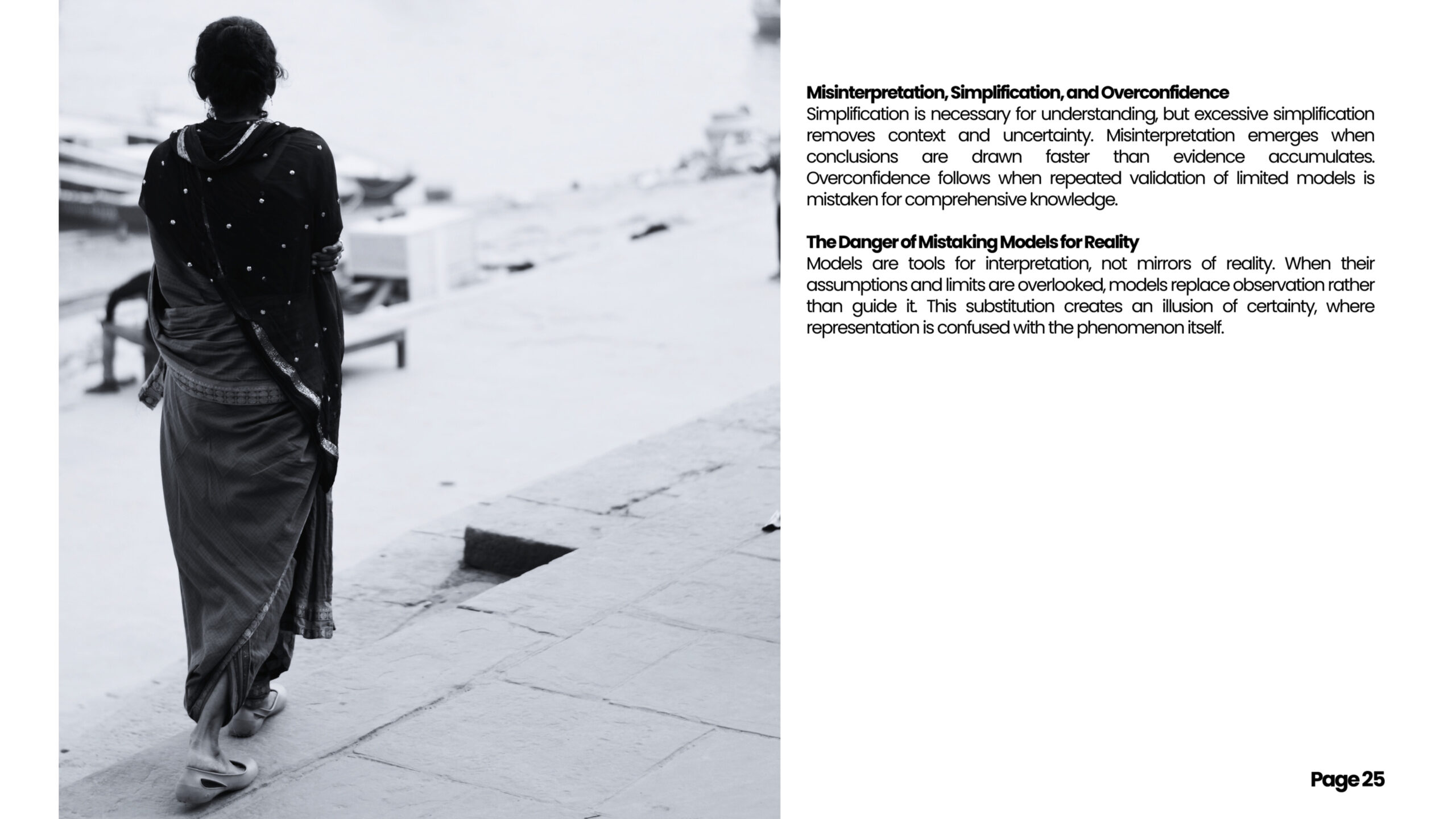 Misinterpretation, Simplification, and Overconfidence
Simplification is necessary for understanding, but excessive simplification removes context and uncertainty. Misinterpretation emerges when conclusions are drawn faster than evidence accumulates. Overconfidence follows when repeated validation of limited models is mistaken for comprehensive knowledge.

The Danger of Mistaking Models for Reality
Models are tools for interpretation, not mirrors of reality. When their assumptions and limits are overlooked, models replace observation rather than guide it. This substitution creates an illusion of certainty, where representation is confused with the phenomenon itself.

Page 25